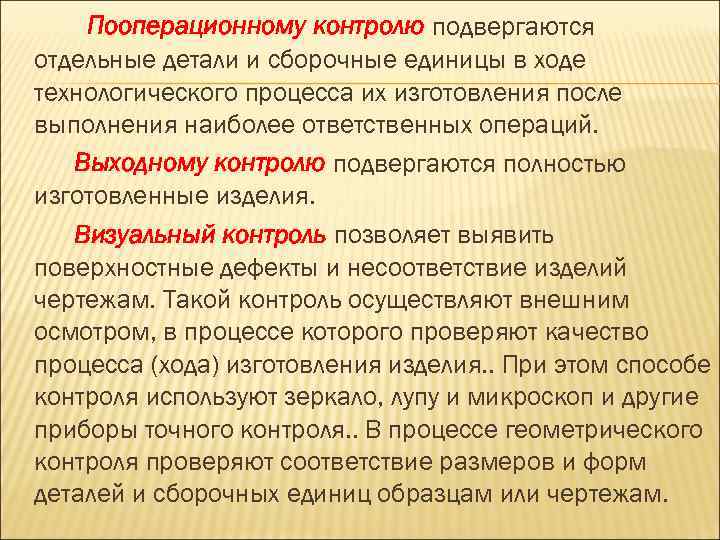 Пооперационному контролю подвергаются отдельные детали и сборочные единицы в ходе технологического процесса их изготовления после выполнения наиболее ответственных операций.

Выходному контролю подвергаются полностью изготовленные изделия.

Визуальный контроль позволяет выявить поверхностные дефекты и несоответствие изделий чертежам. Такой контроль осуществляют внешним осмотром, в процессе которого проверяют качество процесса (хода) изготовления изделия.. При этом способе контроля используют зеркало, лупу и микроскоп и другие приборы точного контроля.. В процессе геометрического контроля проверяют соответствие размеров и форм деталей и сборочных единиц образцам или чертежам.